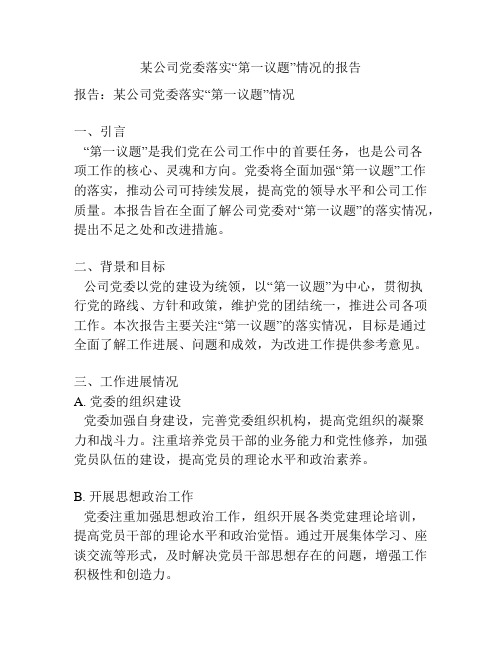 某公司党委落实“第一议题”情况的报告

报告：某公司党委落实“第一议题”情况

一、引言

“第一议题”是我们党在公司工作中的首要任务，也是公司各项工作的核心、灵魂和方向。党委将全面加强“第一议题”工作的落实，推动公司可持续发展，提高党的领导水平和公司工作质量。本报告旨在全面了解公司党委对“第一议题”的落实情况，提出不足之处和改进措施。

二、背景和目标

公司党委以党的建设为统领，以“第一议题”为中心，贯彻执行党的路线、方针和政策，维护党的团结统一，推进公司各项工作。本次报告主要关注“第一议题”的落实情况，目标是通过全面了解工作进展、问题和成效，为改进工作提供参考意见。

三、工作进展情况

A. 党委的组织建设

党委加强自身建设，完善党委组织机构，提高党组织的凝聚力和战斗力。注重培养党员干部的业务能力和党性修养，加强党员队伍的建设，提高党员的理论水平和政治素养。

B. 开展思想政治工作

党委注重加强思想政治工作，组织开展各类党建理论培训，提高党员干部的理论水平和政治觉悟。通过开展集体学习、座谈交流等形式，及时解决党员干部思想存在的问题，增强工作积极性和创造力。